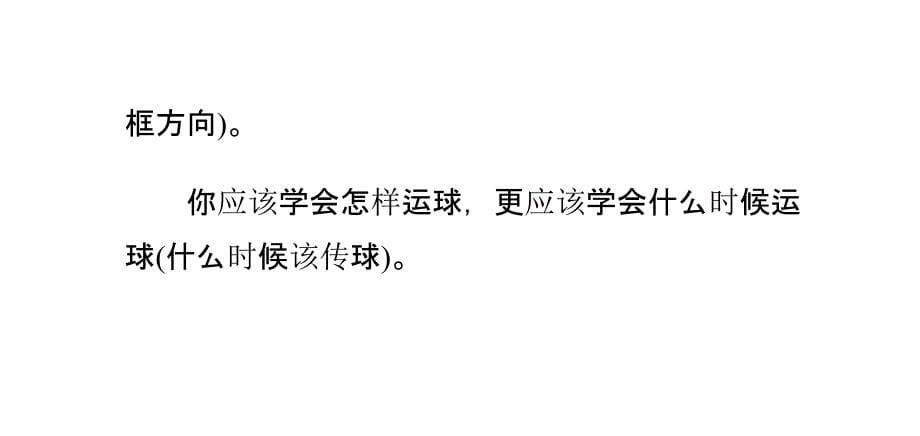 框方向)。

你应该学会怎样运球，更应该学会什么时候运球(什么时候该传球)。